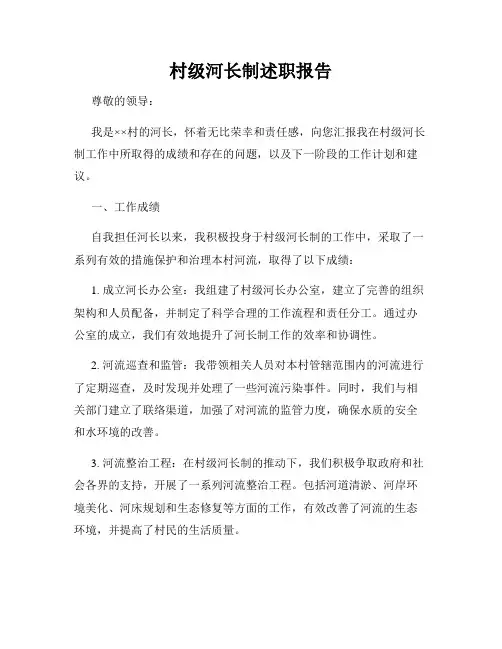 村级河长制述职报告

尊敬的领导：

我是××村的河长，怀着无比荣幸和责任感，向您汇报我在村级河长制工作中所取得的成绩和存在的问题，以及下一阶段的工作计划和建议。

一、工作成绩

自我担任河长以来，我积极投身于村级河长制的工作中，采取了一系列有效的措施保护和治理本村河流，取得了以下成绩：

1. 成立河长办公室：我组建了村级河长办公室，建立了完善的组织架构和人员配备，并制定了科学合理的工作流程和责任分工。通过办公室的成立，我们有效地提升了河长制工作的效率和协调性。

2. 河流巡查和监管：我带领相关人员对本村管辖范围内的河流进行了定期巡查，及时发现并处理了一些河流污染事件。同时，我们与相关部门建立了联络渠道，加强了对河流的监管力度，确保水质的安全和水环境的改善。

3. 河流整治工程：在村级河长制的推动下，我们积极争取政府和社会各界的支持，开展了一系列河流整治工程。包括河道清淤、河岸环境美化、河床规划和生态修复等方面的工作，有效改善了河流的生态环境，并提高了村民的生活质量。